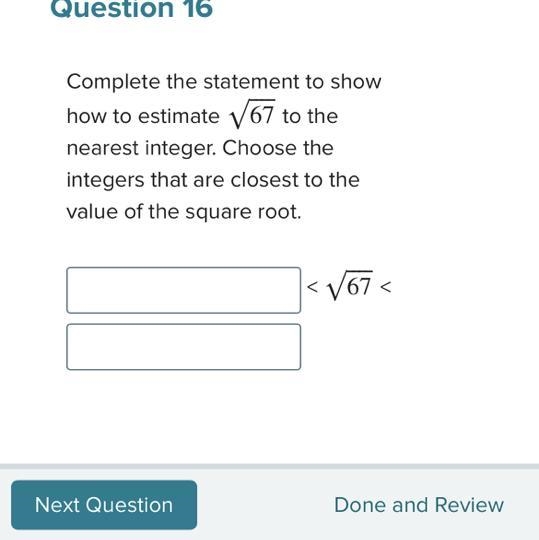 Question 16

Complete the statement to show how to estimate $\sqrt{67}$ to the nearest integer. Choose the integers that are closest to the value of the square root.

$< \sqrt{67} <$

Next Question

Done and Review